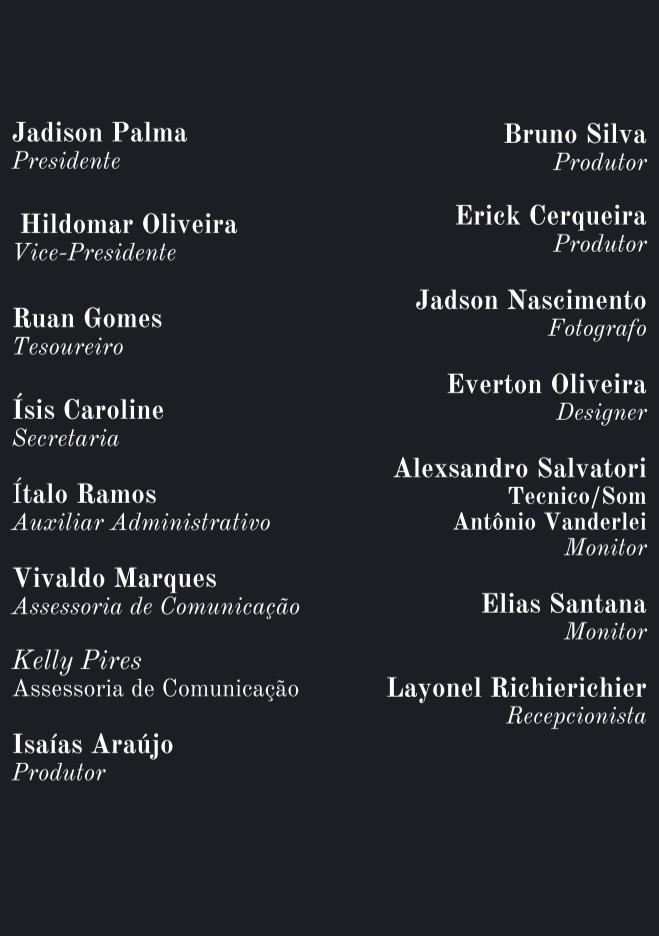 Jadison Palma
Presidente

Hildomar Oliveira
Vice-Presidente

Ruan Gomes
Tesoureiro

Ísis Caroline
Secretaria

Ítalo Ramos
Auxiliar Administrativo

Vivaldo Marques
Assessoria de Comunicação

Kelly Pires
Assessoria de Comunicação

Isaías Araújo
Produtor

Bruno Silva
Produtor

Erick Cerqueira
Produtor

Jadson Nascimento
Fotografo

Everton Oliveira
Designer

Alexsandro Salvatori
Tecnico/Som
Antônio Vanderlei
Monitor

Elias Santana
Monitor

Layonel Richierichier
Recepcionista